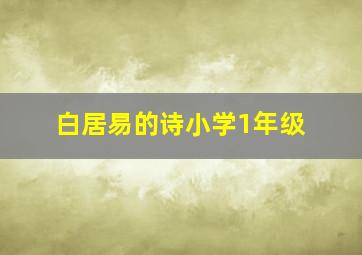 白居易的诗小学1年级